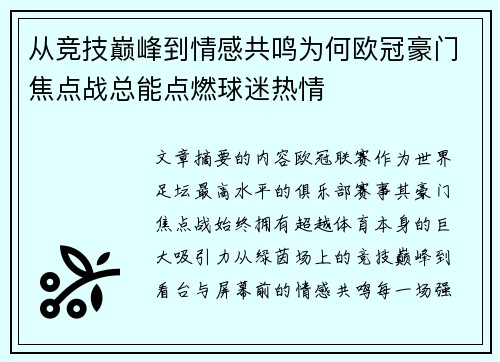 从竞技巅峰到情感共鸣为何欧冠豪门焦点战总能点燃球迷热情

文章摘要的内容欧冠联赛作为世界足坛最高水平的俱乐部赛事其豪门焦点战始终拥有超越体育本身的巨大吸引力从绿茵场上的竞技巅峰到看台与屏幕前的情感共鸣每一场强